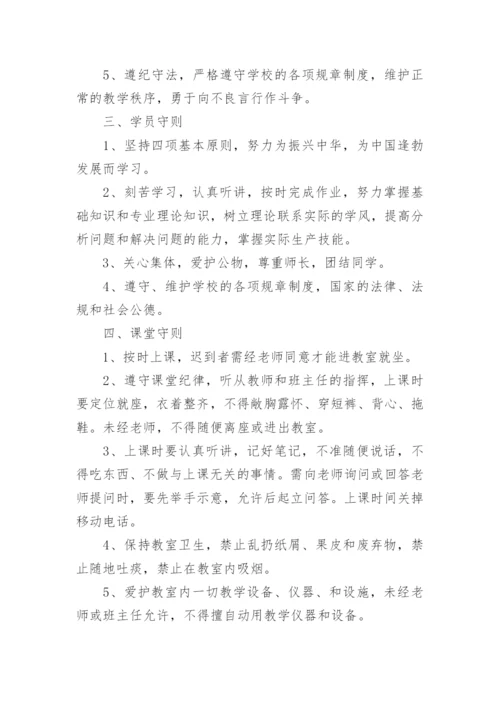 5、遵纪守法，严格遵守学校的各项规章制度，维护正常的教学秩序，勇于向不良言行作斗争。

三、学员守则

1、坚持四项基本原则，努力为振兴中华，为中国蓬勃发展而学习。

2、刻苦学习，认真听讲，按时完成作业，努力掌握基础知识和专业理论知识，树立理论联系实际的学风，提高分析问题和解决问题的能力，掌握实际生产技能。

3、关心集体，爱护公物，尊重师长，团结同学。

4、遵守、维护学校的各项规章制度，国家的法律、法规和社会公德。

四、课堂守则

1、按时上课，迟到者需经老师同意才能进教室就坐。

2、遵守课堂纪律，听从教师和班主任的指挥，上课时要定位就座，衣着整齐，不得敞胸露怀、穿短裤、背心、拖鞋。未经老师，不得随便离座或进出教室。

3、上课时要认真听讲，记好笔记，不准随便说话，不得吃东西、不做与上课无关的事情。需向老师询问或回答老师提问时，要先举手示意，允许后起立问答。上课时间关掉移动电话。

4、保持教室卫生，禁止乱扔纸屑、果皮和废弃物，禁止随地吐痰，禁止在教室内吸烟。

5、爱护教室内一切教学设备、仪器、和设施，未经老师或班主任允许，不得擅自动用教学仪器和设备。